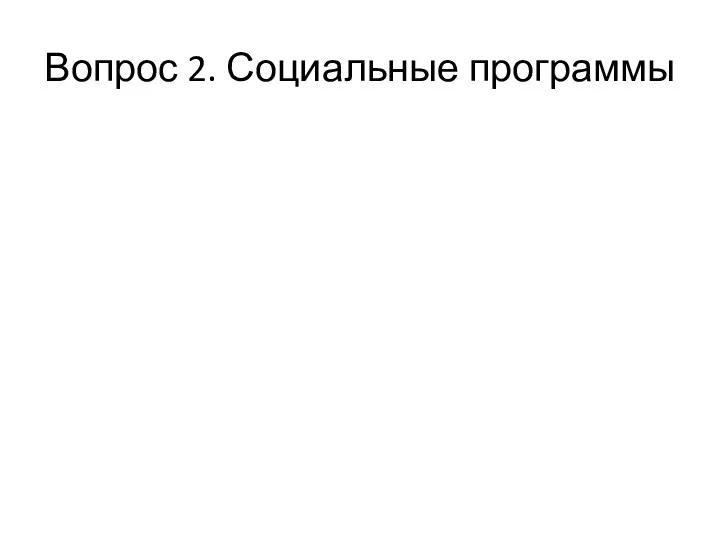 Вопрос 2. Социальные программы